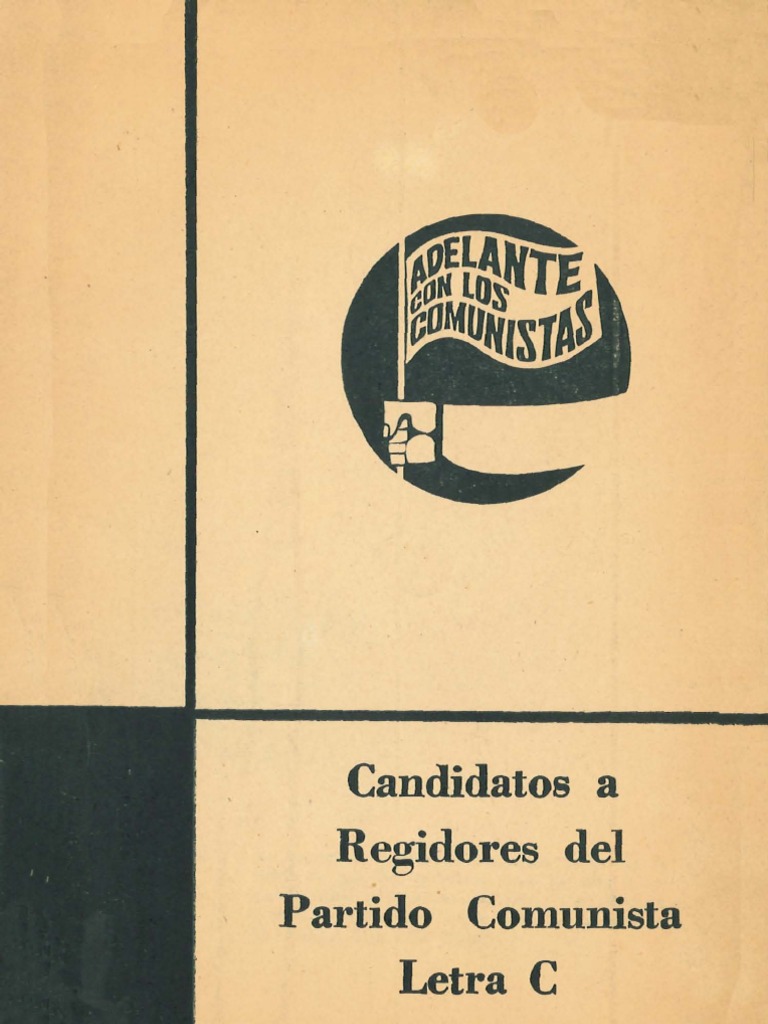 ADELANTE
CON LOS
COMUNISTAS

Candidatos a
Regidores del
Partido Comunista
Letra C